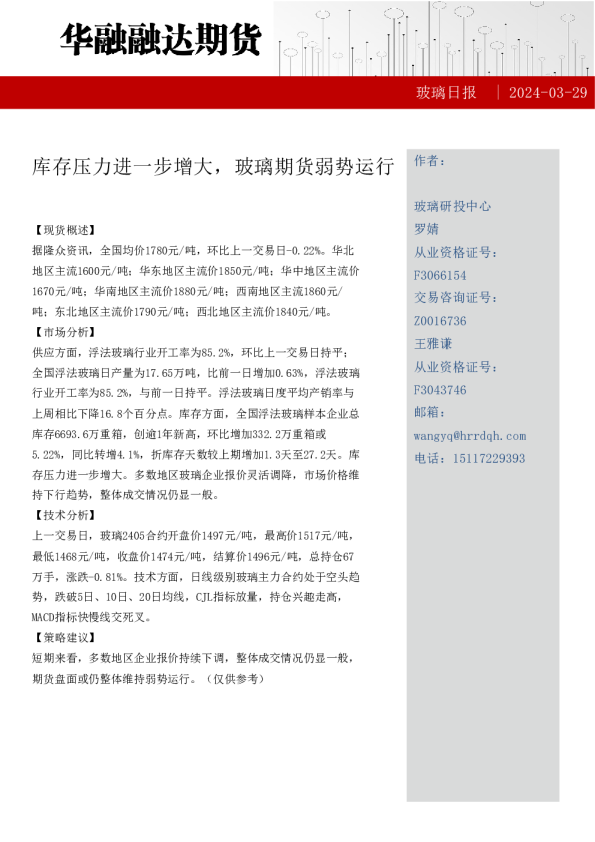 华融融达期货

玻璃日报 | 2024-03-29

库存压力进一步增大，玻璃期货弱势运行

【现货概述】
据隆众资讯，全国均价1780元/吨，环比上一交易日-0.22%。华北地区主流1600元/吨；华东地区主流价1850元/吨；华中地区主流价1670元/吨；华南地区主流价1880元/吨；西南地区主流1860元/吨；东北地区主流价1790元/吨；西北地区主流价1840元/吨。
【市场分析】
供应方面，浮法玻璃行业开工率为85.2%，环比上一交易日持平；全国浮法玻璃日产量为17.65万吨，比前一日增加0.63%，浮法玻璃行业开工率为85.2%，与前一日持平。浮法玻璃日度平均产销率与上周相比下降16.8个百分点。库存方面，全国浮法玻璃样本企业总库存6693.6万重箱，创逾1年新高，环比增加332.2万重箱或5.22%，同比转增4.1%，折库存天数较上期增加1.3天至27.2天。库存压力进一步增大。多数地区玻璃企业报价灵活调降，市场价格维持下行趋势，整体成交情况仍显一般。
【技术分析】
上一交易日，玻璃2405合约开盘价1497元/吨，最高价1517元/吨，最低1468元/吨，收盘价1474元/吨，结算价1496元/吨，总持仓67万手，涨跌-0.81%。技术方面，日线级别玻璃主力合约处于空头趋势，跌破5日、10日、20日均线，CJL指标放量，持仓兴趣走高，MACD指标快慢线交死叉。
【策略建议】
短期来看，多数地区企业报价持续下调，整体成交情况仍显一般，期货盘面或仍整体维持弱势运行。（仅供参考）

作者：

玻璃研投中心
罗婧
从业资格证号：
F3066154
交易咨询证号：
Z0016736
王雅谦
从业资格证号：
F3043746
邮箱：
wangyq@hrrdqh.com
电话：15117229393